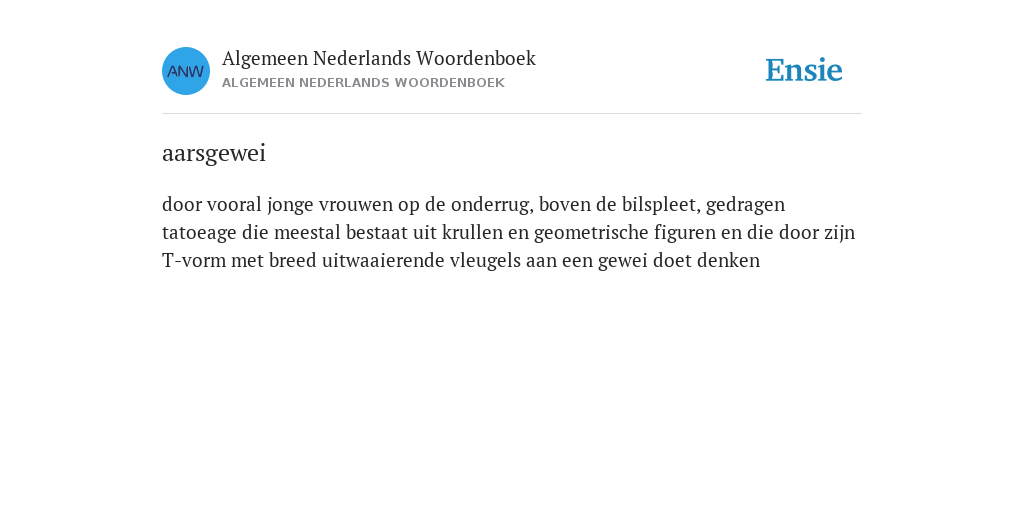 ANW

Algemeen Nederlands Woordenboek
ALGEMEEN NEDERLANDS WOORDENBOEK

Ensie

aarsgewei

door vooral jonge vrouwen op de onderrug, boven de bilspleet, gedragen tatoeage die meestal bestaat uit krullen en geometrische figuren en die door zijn T-vorm met breed uitwaaierende vleugels aan een gewei doet denken